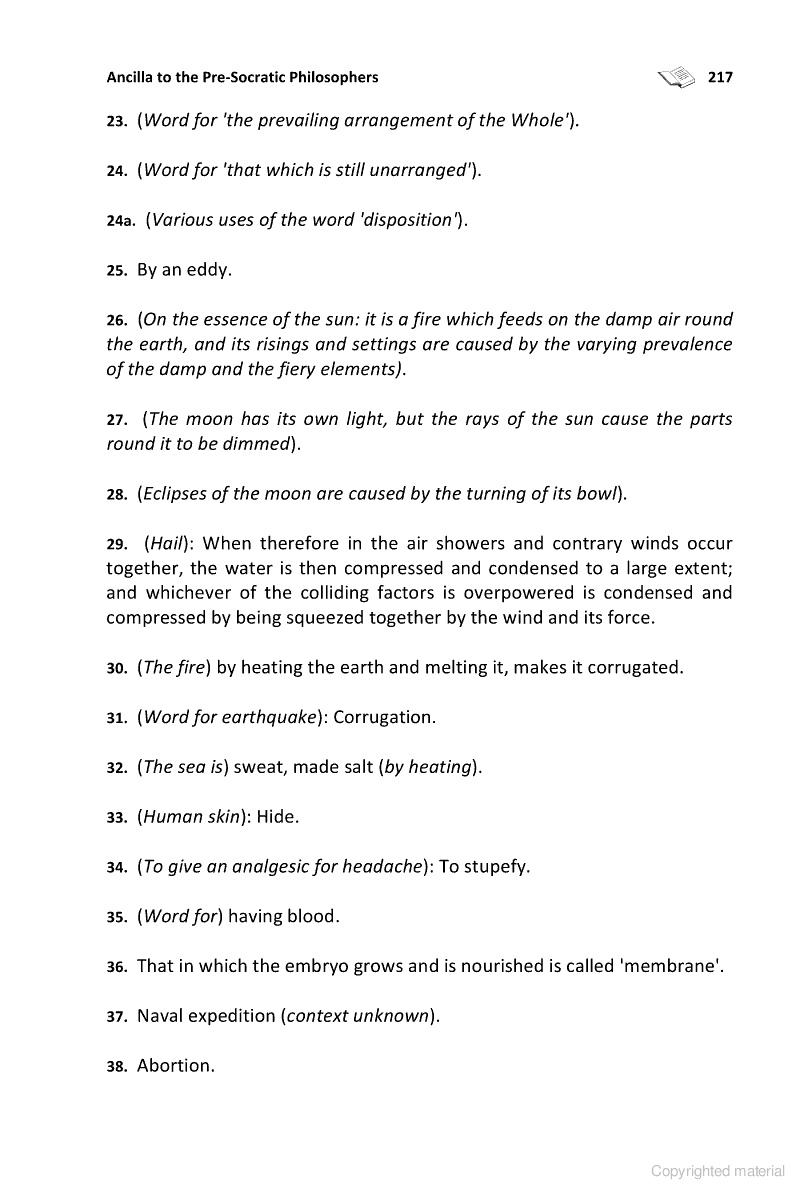 Ancilla to the Pre-Socratic Philosophers 217

23. (Word for 'the prevailing arrangement of the Whole').

24. (Word for 'that which is still unarranged').

24a. (Various uses of the word 'disposition').

25. By an eddy.

26. (On the essence of the sun: it is a fire which feeds on the damp air round the earth, and its risings and settings are caused by the varying prevalence of the damp and the fiery elements).

27. (The moon has its own light, but the rays of the sun cause the parts round it to be dimmed).

28. (Eclipses of the moon are caused by the turning of its bowl).

29. (Hail): When therefore in the air showers and contrary winds occur together, the water is then compressed and condensed to a large extent; and whichever of the colliding factors is overpowered is condensed and compressed by being squeezed together by the wind and its force.

30. (The fire) by heating the earth and melting it, makes it corrugated.

31. (Word for earthquake): Corrugation.

32. (The sea is) sweat, made salt (by heating).

33. (Human skin): Hide.

34. (To give an analgesic for headache): To stupefy.

35. (Word for) having blood.

36. That in which the embryo grows and is nourished is called 'membrane'.

37. Naval expedition (context unknown).

38. Abortion.

Copyrighted material